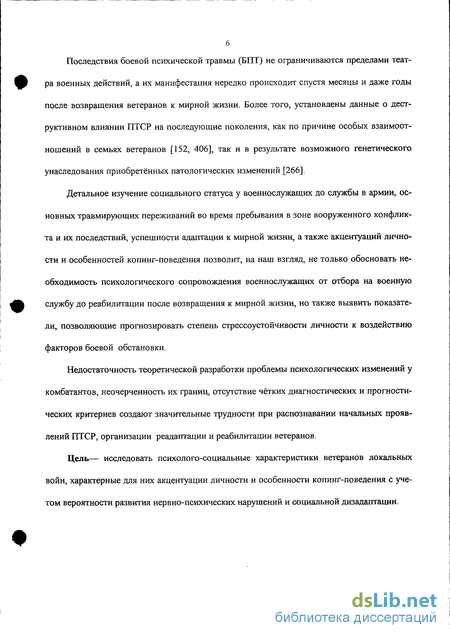 6

Последствия боевой психической травмы (БПТ) не ограничиваются пределами театра военных действий, а их манифестация нередко происходит спустя месяцы и даже годы после возвращения ветеранов к мирной жизни. Более того, установлены данные о деструктивном влиянии ПТСР на последующие поколения, как по причине особых взаимоотношений в семьях ветеранов [152, 406], так и в результате возможного генетического унаследования приобретённых патологических изменений [266].

Детальное изучение социального статуса у военнослужащих до службы в армии, основных травмирующих переживаний во время пребывания в зоне вооруженного конфликта и их последствий, успешности адаптации к мирной жизни, а также акцентуаций личности и особенностей копинг-поведения позволит, на наш взгляд, не только обосновать необходимость психологического сопровождения военнослужащих от отбора на военную службу до реабилитации после возвращения к мирной жизни, но также выявить показатели, позволяющие прогнозировать степень стрессоустойчивости личности к воздействию факторов боевой обстановки.

Недостаточность теоретической разработки проблемы психологических изменений у комбатантов, неочерченность их границ, отсутствие чётких диагностических и прогностических критериев создают значительные трудности при распознавании начальных проявлений ПТСР, организации реадаптации и реабилитации ветеранов.

Цель— исследовать психолого-социальные характеристики ветеранов локальных войн, характерные для них акцентуации личности и особенности копинг-поведения с учетом вероятности развития нервно-психических нарушений и социальной дизадаптации.

dsLib.net
библиотека диссертаций